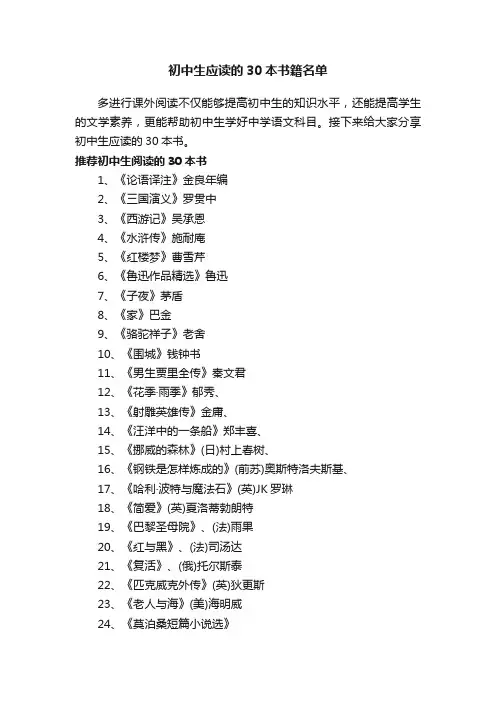 初中生应读的 30 本书籍名单

多进行课外阅读不仅能够提高初中生的知识水平，还能提高学生的文学素养，更能帮助初中生学好中学语文科目。接下来给大家分享初中生应读的 30 本书。

推荐初中生阅读的 30 本书

1、《论语译注》金良年编
2、《三国演义》罗贯中
3、《西游记》吴承恩
4、《水浒传》施耐庵
5、《红楼梦》曹雪芹
6、《鲁迅作品精选》鲁迅
7、《子夜》茅盾
8、《家》巴金
9、《骆驼祥子》老舍
10、《围城》钱钟书
11、《男生贾里全传》秦文君
12、《花季·雨季》郁秀、
13、《射雕英雄传》金庸、
14、《汪洋中的一条船》郑丰喜、
15、《挪威的森林》(日)村上春树、
16、《钢铁是怎样炼成的》(前苏)奥斯特洛夫斯基、
17、《哈利·波特与魔法石》(英)JK 罗琳
18、《简爱》(英)夏洛蒂勃朗特
19、《巴黎圣母院》、(法)雨果
20、《红与黑》、(法)司汤达
21、《复活》、(俄)托尔斯泰
22、《匹克威克外传》(英)狄更斯
23、《老人与海》(美)海明威
24、《莫泊桑短篇小说选》